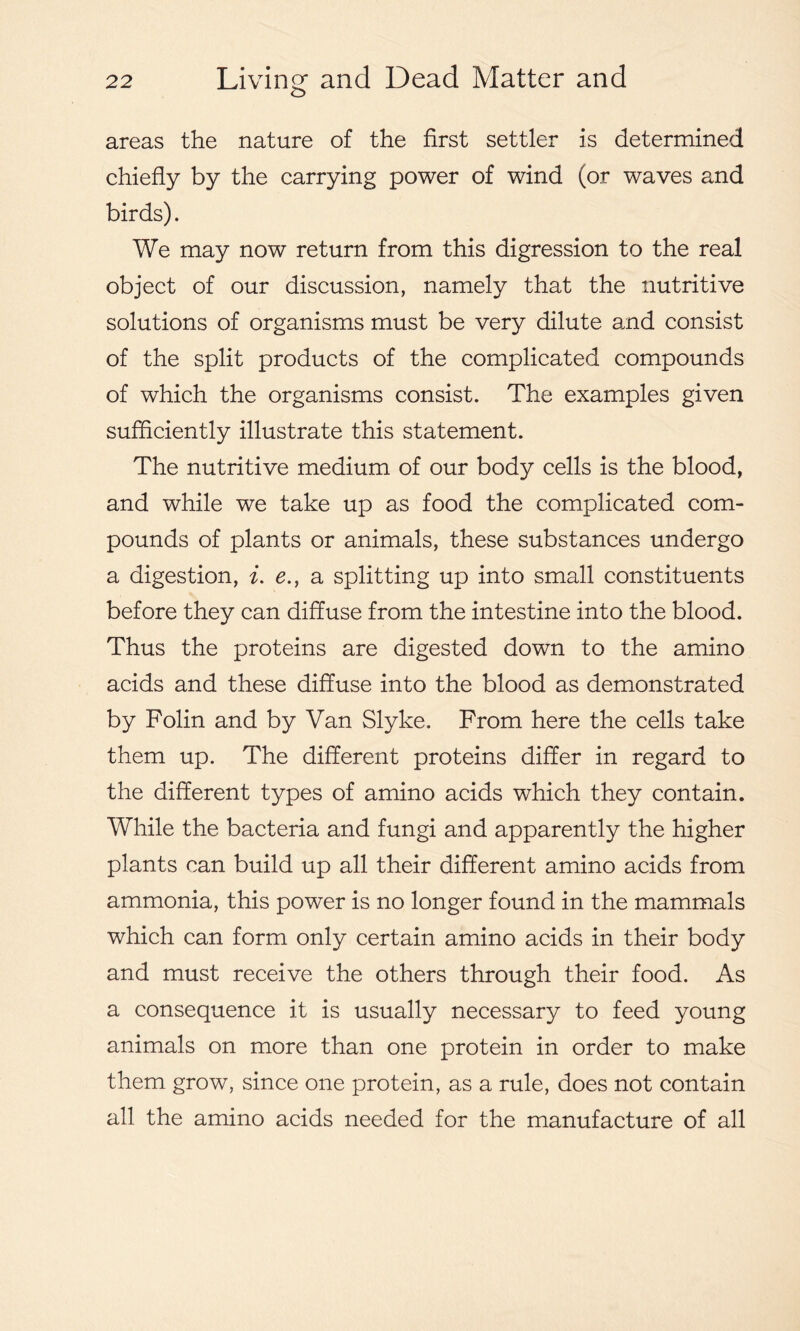 22 Living and Dead Matter and

areas the nature of the first settler is determined chiefly by the carrying power of wind (or waves and birds).

We may now return from this digression to the real object of our discussion, namely that the nutritive solutions of organisms must be very dilute and consist of the split products of the complicated compounds of which the organisms consist. The examples given sufficiently illustrate this statement.

The nutritive medium of our body cells is the blood, and while we take up as food the complicated compounds of plants or animals, these substances undergo a digestion, i. e., a splitting up into small constituents before they can diffuse from the intestine into the blood. Thus the proteins are digested down to the amino acids and these diffuse into the blood as demonstrated by Folin and by Van Slyke. From here the cells take them up. The different proteins differ in regard to the different types of amino acids which they contain. While the bacteria and fungi and apparently the higher plants can build up all their different amino acids from ammonia, this power is no longer found in the mammals which can form only certain amino acids in their body and must receive the others through their food. As a consequence it is usually necessary to feed young animals on more than one protein in order to make them grow, since one protein, as a rule, does not contain all the amino acids needed for the manufacture of all